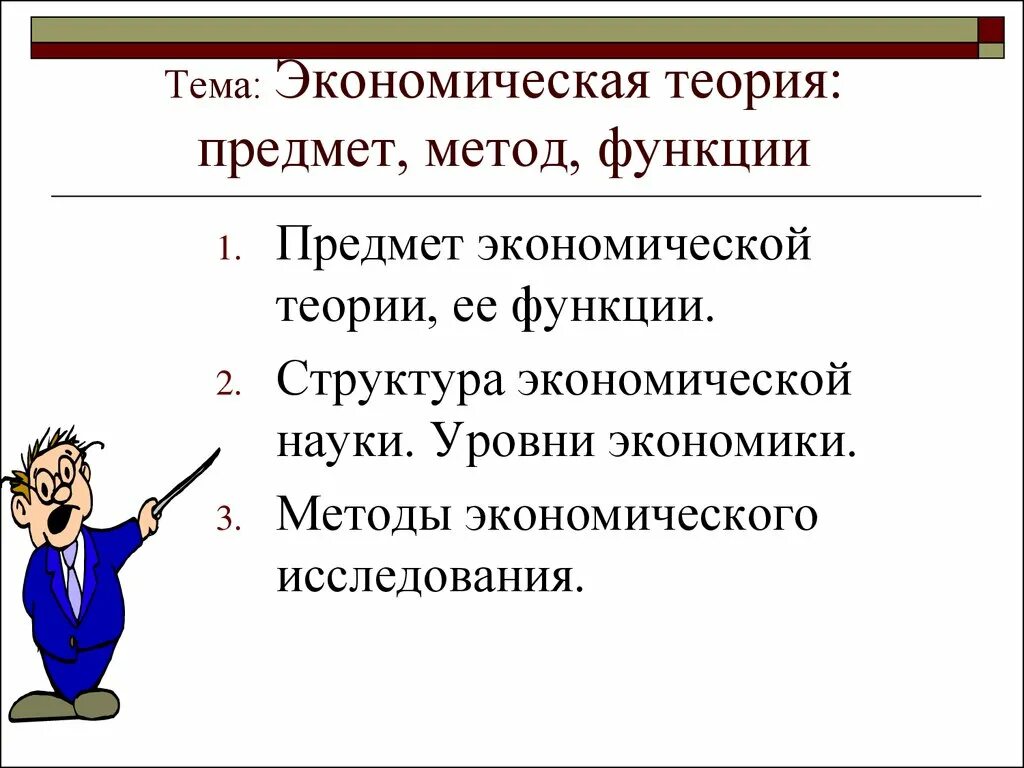 Тема: Экономическая теория: предмет, метод, функции

1. Предмет экономической теории, ее функции.
2. Структура экономической науки. Уровни экономики.
3. Методы экономического исследования.